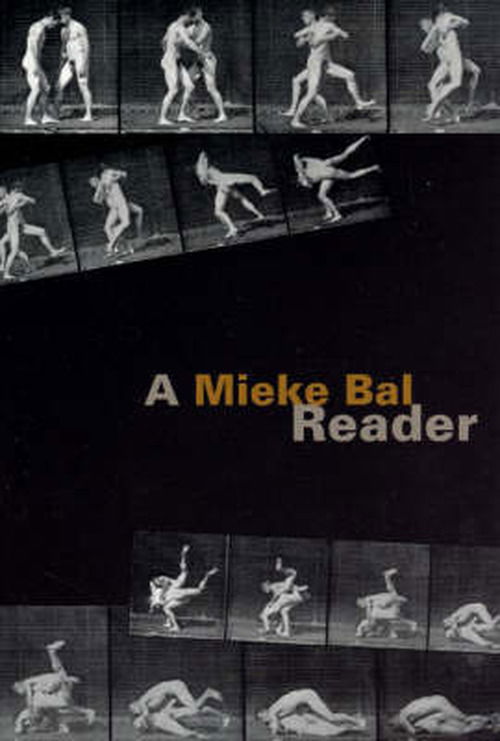 A Mieke Bal
Reader